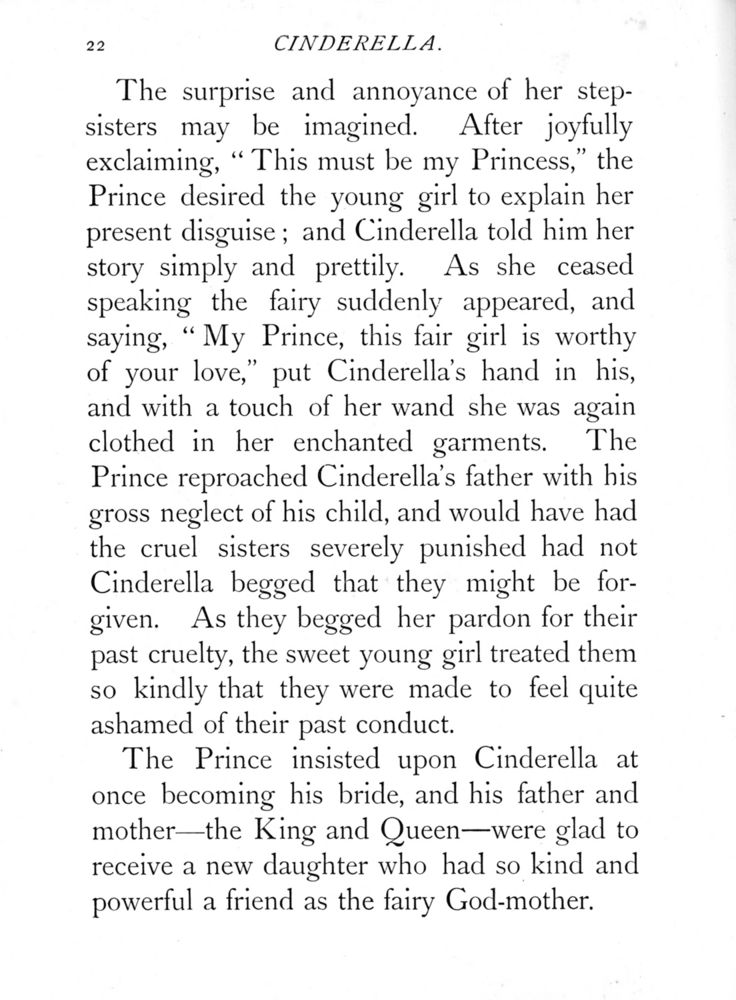 22 CINDERELLA.

The surprise and annoyance of her stepsisters may be imagined. After joyfully exclaiming, "This must be my Princess," the Prince desired the young girl to explain her present disguise; and Cinderella told him her story simply and prettily. As she ceased speaking the fairy suddenly appeared, and saying, "My Prince, this fair girl is worthy of your love," put Cinderella's hand in his, and with a touch of her wand she was again clothed in her enchanted garments. The Prince reproached Cinderella's father with his gross neglect of his child, and would have had the cruel sisters severely punished had not Cinderella begged that they might be forgiven. As they begged her pardon for their past cruelty, the sweet young girl treated them so kindly that they were made to feel quite ashamed of their past conduct.

The Prince insisted upon Cinderella at once becoming his bride, and his father and mother—the King and Queen—were glad to receive a new daughter who had so kind and powerful a friend as the fairy God-mother.